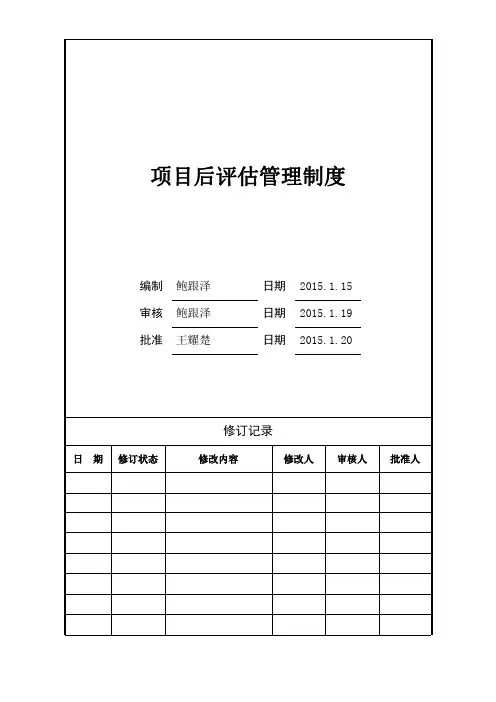 项目后评估管理制度

编制 鲍跟泽 日期 2015.1.15

审核 鲍跟泽 日期 2015.1.19

批准 王耀楚 日期 2015.1.20

修订记录

| 日 期 | 修订状态 | 修改内容 | 修改人 | 审核人 | 批准人 |
|---|---|---|---|---|---|
| | | | | | |
| | | | | | |
| | | | | | |
| | | | | | |
| | | | | | |
| | | | | | |
| | | | | | |
| | | | | | |